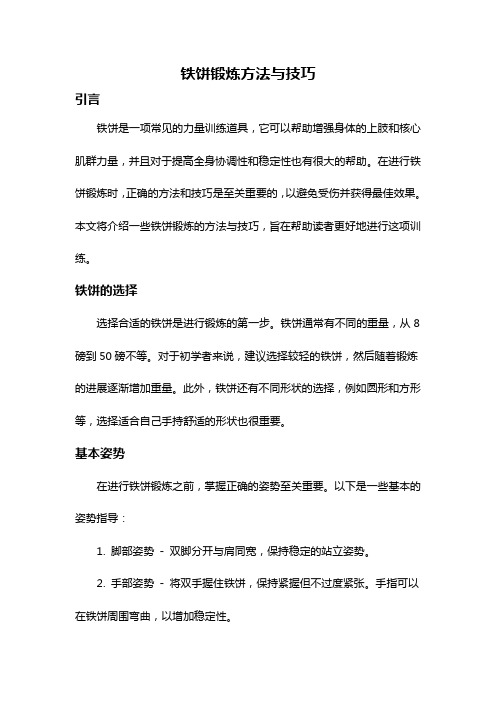 铁饼锻炼方法与技巧

引言

铁饼是一项常见的力量训练道具，它可以帮助增强身体的上肢和核心肌群力量，并且对于提高全身协调性和稳定性也有很大的帮助。在进行铁饼锻炼时，正确的方法和技巧是至关重要的，以避免受伤并获得最佳效果。本文将介绍一些铁饼锻炼的方法与技巧，旨在帮助读者更好地进行这项训练。

铁饼的选择

选择合适的铁饼是进行锻炼的第一步。铁饼通常有不同的重量，从 8 磅到 50 磅不等。对于初学者来说，建议选择较轻的铁饼，然后随着锻炼的进展逐渐增加重量。此外，铁饼还有不同形状的选择，例如圆形和方形等，选择适合自己手持舒适的形状也很重要。

基本姿势

在进行铁饼锻炼之前，掌握正确的姿势至关重要。以下是一些基本的姿势指导：

1. 脚部姿势 - 双脚分开与肩同宽，保持稳定的站立姿势。

2. 手部姿势 - 将双手握住铁饼，保持紧握但不过度紧张。手指可以在铁饼周围弯曲，以增加稳定性。